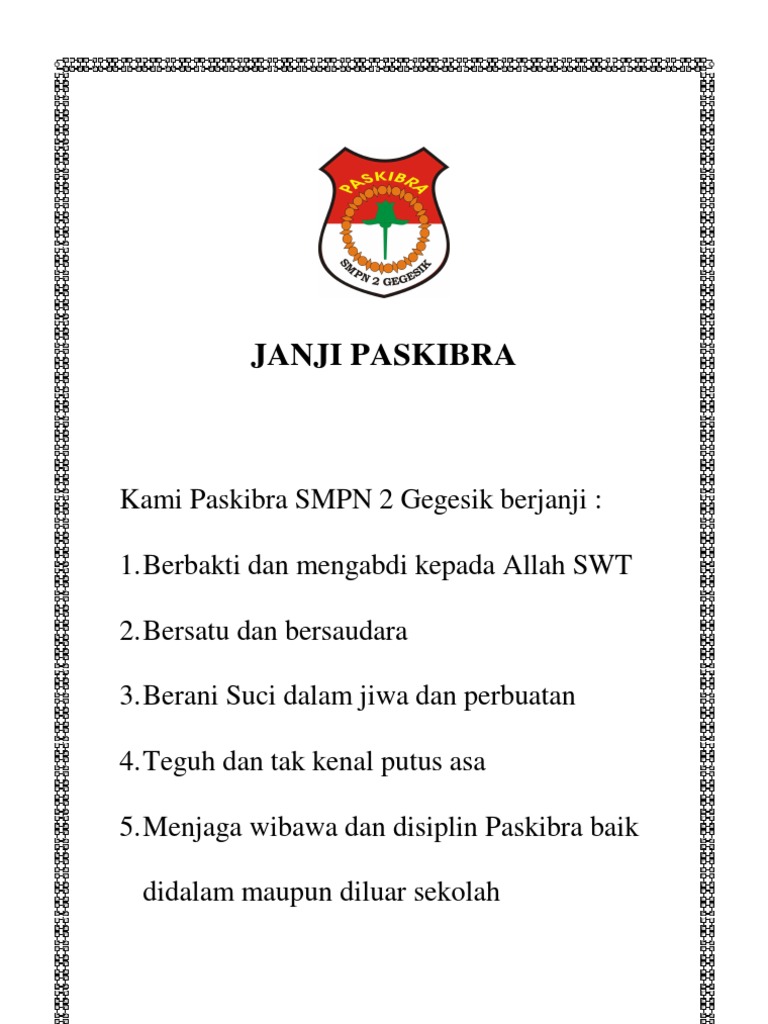 PASKIBRA

SMPN 2 GEGESIK

JANJI PASKIBRA

Kami Paskibra SMPN 2 Gegesik berjanji :

1. Berbakti dan mengabdi kepada Allah SWT

2. Bersatu dan bersaudara

3. Berani Suci dalam jiwa dan perbuatan

4. Teguh dan tak kenal putus asa

5. Menjaga wibawa dan disiplin Paskibra baik didalam maupun diluar sekolah